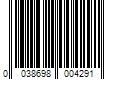 0 038698 004291